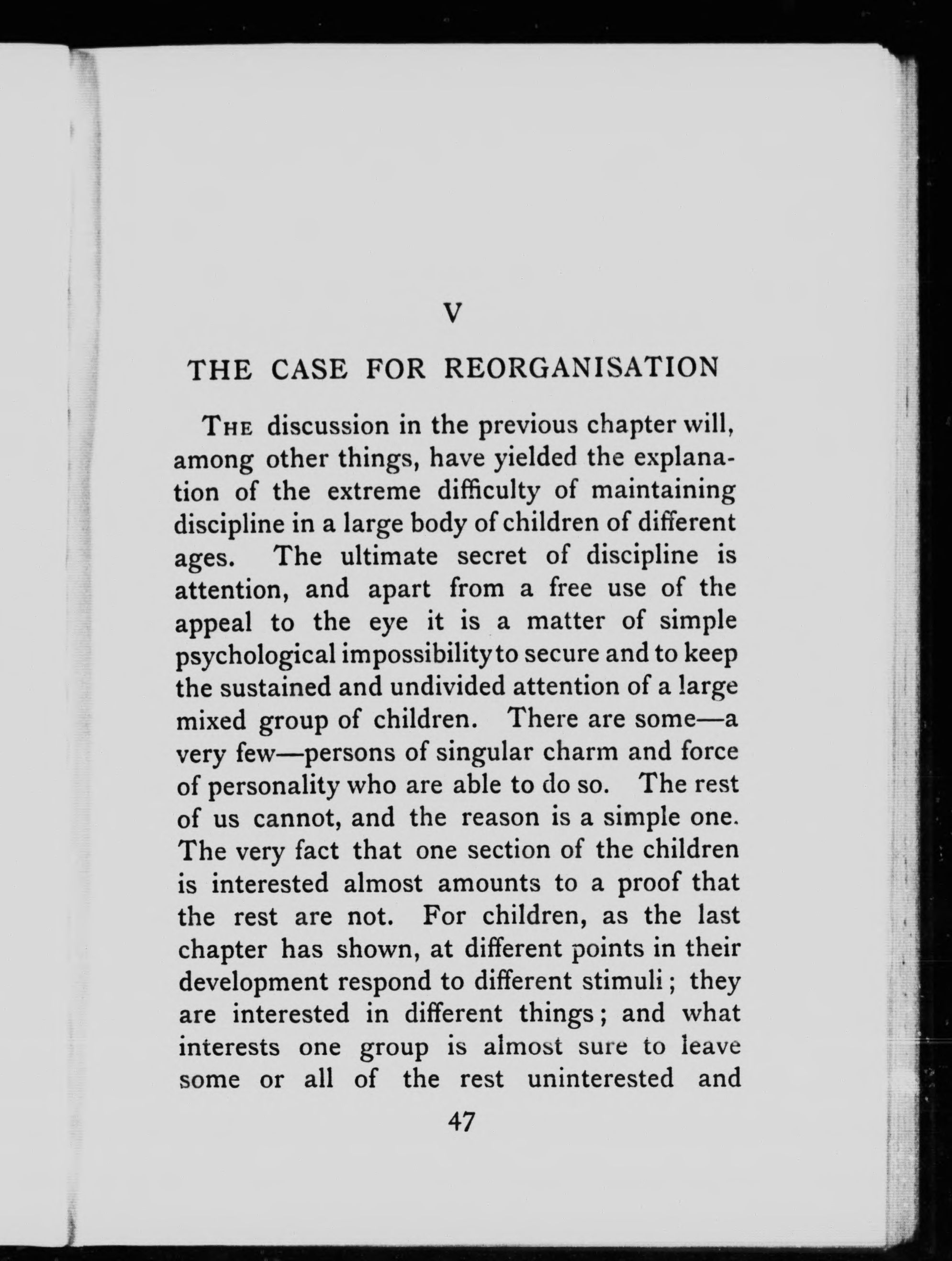 V

THE CASE FOR REORGANISATION

THE discussion in the previous chapter will, among other things, have yielded the explanation of the extreme difficulty of maintaining discipline in a large body of children of different ages. The ultimate secret of discipline is attention, and apart from a free use of the appeal to the eye it is a matter of simple psychological impossibility to secure and to keep the sustained and undivided attention of a large mixed group of children. There are some—a very few—persons of singular charm and force of personality who are able to do so. The rest of us cannot, and the reason is a simple one. The very fact that one section of the children is interested almost amounts to a proof that the rest are not. For children, as the last chapter has shown, at different points in their development respond to different stimuli; they are interested in different things; and what interests one group is almost sure to leave some or all of the rest uninterested and

47